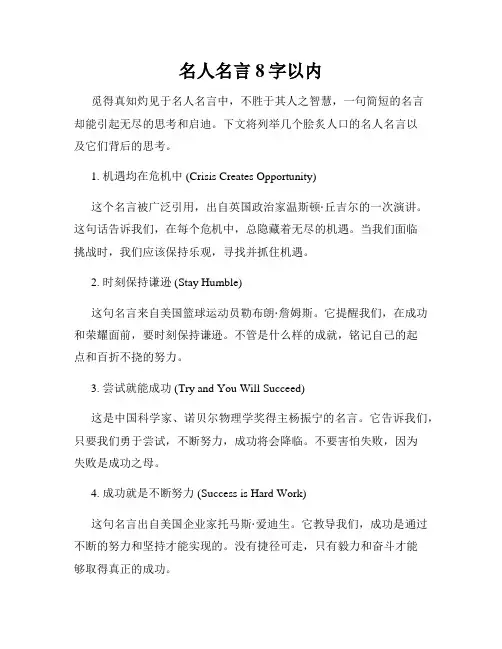 名人名言 8 字以内

觅得真知灼见于名人名言中，不胜于其人之智慧，一句简短的名言却能引起无尽的思考和启迪。下文将列举几个脍炙人口的名人名言以及它们背后的思考。

1. 机遇均在危机中 (Crisis Creates Opportunity)

这个名言被广泛引用，出自英国政治家温斯顿·丘吉尔的一次演讲。这句话告诉我们，在每个危机中，总隐藏着无尽的机遇。当我们面临挑战时，我们应该保持乐观，寻找并抓住机遇。

2. 时刻保持谦逊 (Stay Humble)

这句名言来自美国篮球运动员勒布朗·詹姆斯。它提醒我们，在成功和荣耀面前，要时刻保持谦逊。不管是什么样的成就，铭记自己的起点和百折不挠的努力。

3. 尝试就能成功 (Try and You Will Succeed)

这是中国科学家、诺贝尔物理学奖得主杨振宁的名言。它告诉我们，只要我们勇于尝试，不断努力，成功将会降临。不要害怕失败，因为失败是成功之母。

4. 成功就是不断努力 (Success is Hard Work)

这句名言出自美国企业家托马斯·爱迪生。它教导我们，成功是通过不断的努力和坚持才能实现的。没有捷径可走，只有毅力和奋斗才能够取得真正的成功。